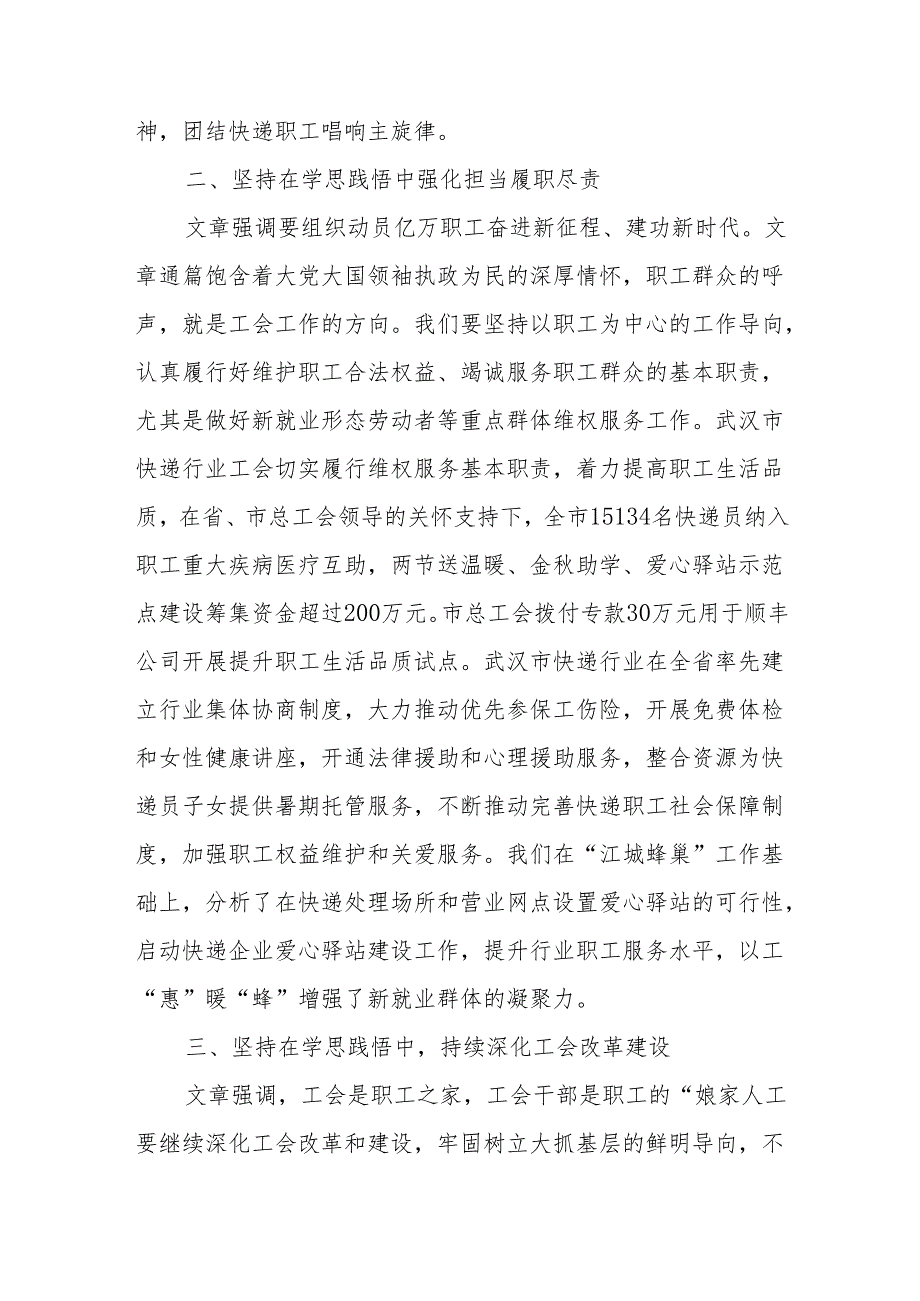 神，团结快递职工唱响主旋律。

二、坚持在学思践悟中强化担当履职尽责

文章强调要组织动员亿万职工奋进新征程、建功新时代。文章通篇饱含着大党大国领袖执政为民的深厚情怀，职工群众的呼声，就是工会工作的方向。我们要坚持以职工为中心的工作导向，认真履行好维护职工合法权益、竭诚服务职工群众的基本职责，尤其是做好新就业形态劳动者等重点群体维权服务工作。武汉市快递行业工会切实履行维权服务基本职责，着力提高职工生活品质，在省、市总工会领导的关怀支持下，全市15134名快递员纳入职工重大疾病医疗互助，两节送温暖、金秋助学、爱心驿站示范点建设筹集资金超过200万元。市总工会拨付专款30万元用于顺丰公司开展提升职工生活品质试点。武汉市快递行业在全省率先建立行业集体协商制度，大力推动优先参保工伤险，开展免费体检和女性健康讲座，开通法律援助和心理援助服务，整合资源为快递员子女提供暑期托管服务，不断推动完善快递职工社会保障制度，加强职工权益维护和关爱服务。我们在“江城蜂巢”工作基础上，分析了在快递处理场所和营业网点设置爱心驿站的可行性，启动快递企业爱心驿站建设工作，提升行业职工服务水平，以工“惠”暖“蜂”增强了新就业群体的凝聚力。

三、坚持在学思践悟中，持续深化工会改革建设

文章强调，工会是职工之家，工会干部是职工的“娘家人工要继续深化工会改革和建设，牢固树立大抓基层的鲜明导向，不